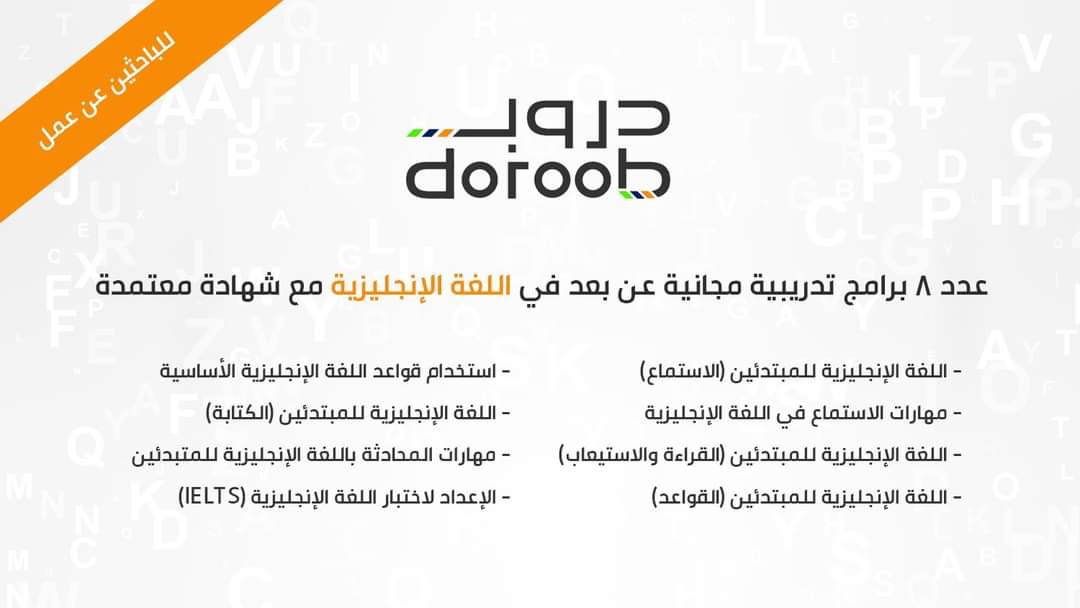 للباحثين عن عمل

دروب
doroob

عدد ٨ برامج تدريبية مجانية عن بعد في اللغة الإنجليزية مع شهادة معتمدة

- اللغة الإنجليزية للمبتدئين (الاستماع)
- مهارات الاستماع في اللغة الإنجليزية
- اللغة الإنجليزية للمبتدئين (القراءة والاستيعاب)
- اللغة الإنجليزية للمبتدئين (القواعد)

- استخدام قواعد اللغة الإنجليزية الأساسية
- اللغة الإنجليزية للمبتدئين (الكتابة)
- مهارات المحادثة باللغة الإنجليزية للمتبدئين
- الإعداد لاختبار اللغة الإنجليزية (IELTS)